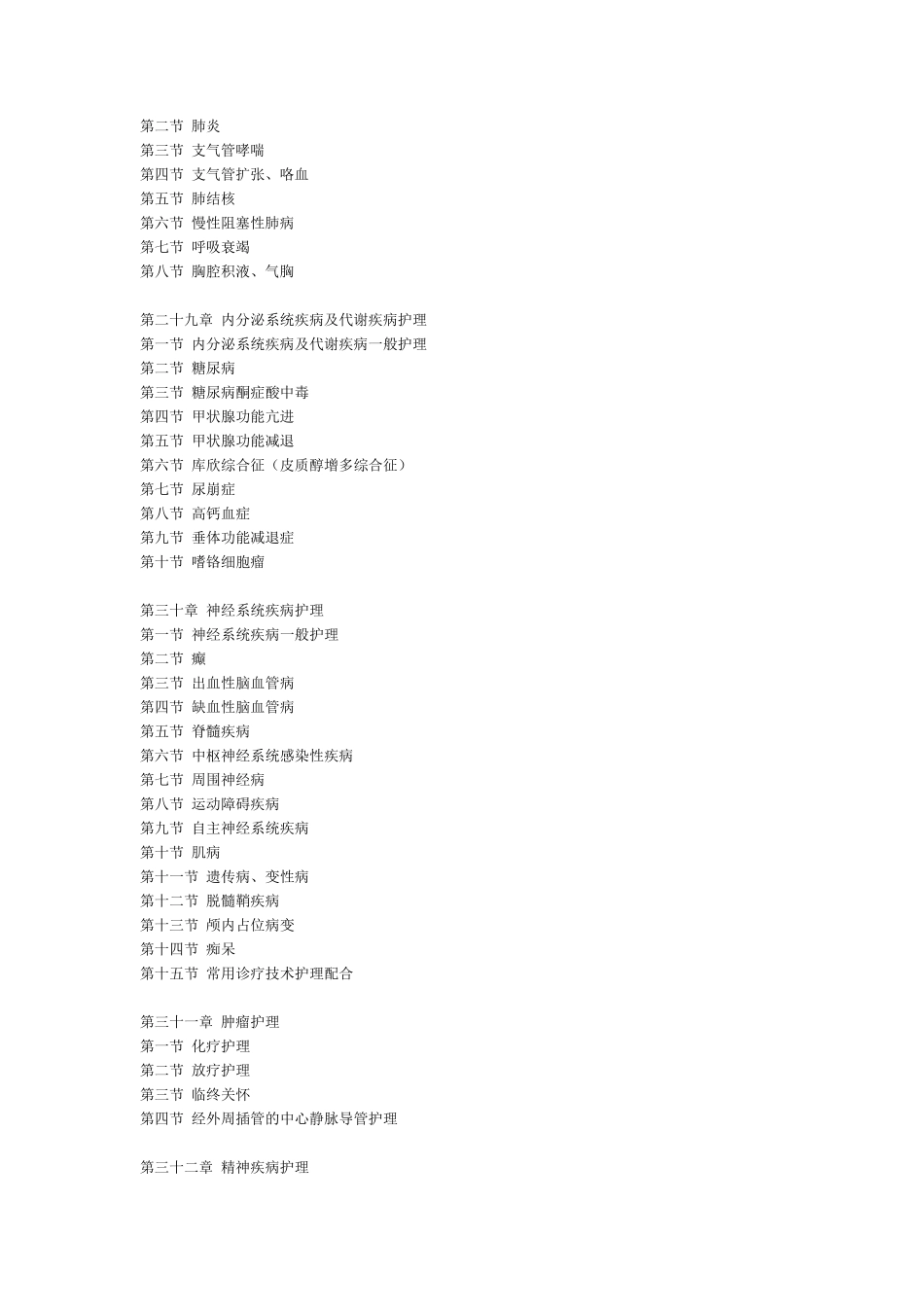 第二节 肺炎
第三节 支气管哮喘
第四节 支气管扩张、咯血
第五节 肺结核
第六节 慢性阻塞性肺病
第七节 呼吸衰竭
第八节 胸腔积液、气胸

第二十九章 内分泌系统疾病及代谢疾病护理
第一节 内分泌系统疾病及代谢疾病一般护理
第二节 糖尿病
第三节 糖尿病酮症酸中毒
第四节 甲状腺功能亢进
第五节 甲状腺功能减退
第六节 库欣综合征（皮质醇增多综合征）
第七节 尿崩症
第八节 高钙血症
第九节 垂体功能减退症
第十节 嗜铬细胞瘤

第三十章 神经系统疾病护理
第一节 神经系统疾病一般护理
第二节 癫
第三节 出血性脑血管病
第四节 缺血性脑血管病
第五节 脊髓疾病
第六节 中枢神经系统感染性疾病
第七节 周围神经病
第八节 运动障碍疾病
第九节 自主神经系统疾病
第十节 肌病
第十一节 遗传病、变性病
第十二节 脱髓鞘疾病
第十三节 颅内占位病变
第十四节 痴呆
第十五节 常用诊疗技术护理配合

第三十一章 肿瘤护理
第一节 化疗护理
第二节 放疗护理
第三节 临终关怀
第四节 经外周插管的中心静脉导管护理

第三十二章 精神疾病护理